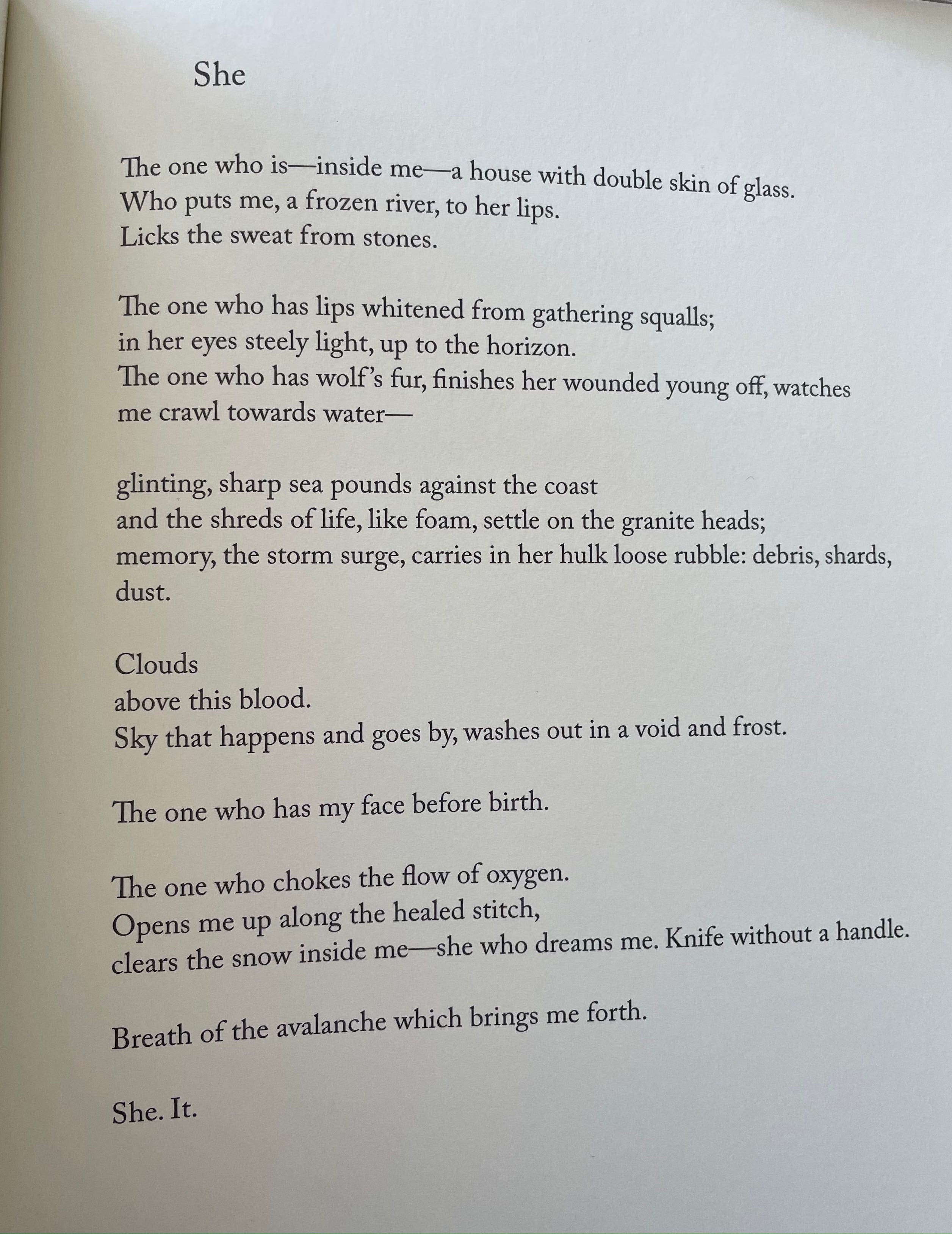 She

The one who is—inside me—a house with double skin of glass.
Who puts me, a frozen river, to her lips.
Licks the sweat from stones.

The one who has lips whitened from gathering squalls;
in her eyes steely light, up to the horizon.
The one who has wolf's fur, finishes her wounded young off, watches me crawl towards water—

glinting, sharp sea pounds against the coast
and the shreds of life, like foam, settle on the granite heads;
memory, the storm surge, carries in her hulk loose rubble: debris, shards, dust.

Clouds
above this blood.
Sky that happens and goes by, washes out in a void and frost.

The one who has my face before birth.

The one who chokes the flow of oxygen.
Opens me up along the healed stitch,
clears the snow inside me—she who dreams me. Knife without a handle.

Breath of the avalanche which brings me forth.

She. It.